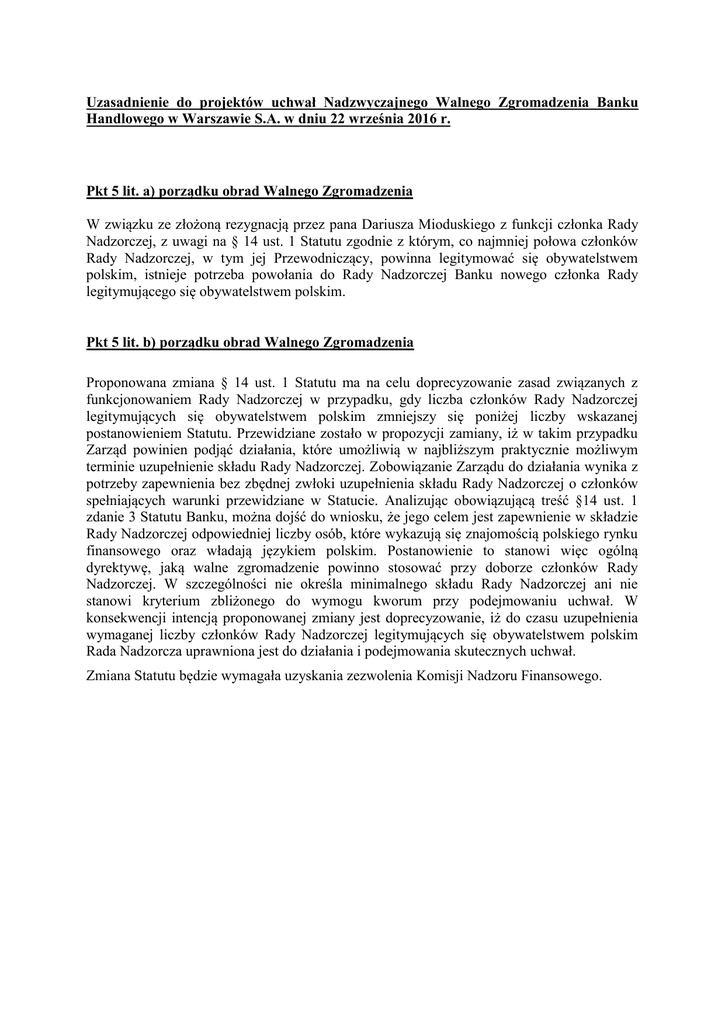 Uzasadnienie do projektów uchwał Nadzwyczajnego Walnego Zgromadzenia Banku Handlowego w Warszawie S.A. w dniu 22 września 2016 r.

Pkt 5 lit. a) porządku obrad Walnego Zgromadzenia

W związku ze złożoną rezygnacją przez pana Dariusza Mioduskiego z funkcji członka Rady Nadzorczej, z uwagi na § 14 ust. 1 Statutu zgodnie z którym, co najmniej połowa członków Rady Nadzorczej, w tym jej Przewodniczący, powinna legitymować się obywatelstwem polskim, istnieje potrzeba powołania do Rady Nadzorczej Banku nowego członka Rady legitymującego się obywatelstwem polskim.

Pkt 5 lit. b) porządku obrad Walnego Zgromadzenia

Proponowana zmiana § 14 ust. 1 Statutu ma na celu doprecyzowanie zasad związanych z funkcjonowaniem Rady Nadzorczej w przypadku, gdy liczba członków Rady Nadzorczej legitymujących się obywatelstwem polskim zmniejszy się poniżej liczby wskazanej postanowieniem Statutu. Przewidziane zostało w propozycji zamiany, iż w takim przypadku Zarząd powinien podjąć działania, które umożliwią w najbliższym praktycznie możliwym terminie uzupełnienie składu Rady Nadzorczej. Zobowiązanie Zarządu do działania wynika z potrzeby zapewnienia bez zbędnej zwłoki uzupełnienia składu Rady Nadzorczej o członków spełniających warunki przewidziane w Statucie. Analizując obowiązującą treść §14 ust. 1 zdanie 3 Statutu Banku, można dojść do wniosku, że jego celem jest zapewnienie w składzie Rady Nadzorczej odpowiedniej liczby osób, które wykazują się znajomością polskiego rynku finansowego oraz władają językiem polskim. Postanowienie to stanowi więc ogólną dyrektywę, jaką walne zgromadzenie powinno stosować przy doborze członków Rady Nadzorczej. W szczególności nie określa minimalnego składu Rady Nadzorczej ani nie stanowi kryterium zbliżonego do wymogu kworum przy podejmowaniu uchwał. W konsekwencji intencją proponowanej zmiany jest doprecyzowanie, iż do czasu uzupełnienia wymaganej liczby członków Rady Nadzorczej legitymujących się obywatelstwem polskim Rada Nadzorcza uprawniona jest do działania i podejmowania skutecznych uchwał.

Zmiana Statutu będzie wymagała uzyskania zezwolenia Komisji Nadzoru Finansowego.